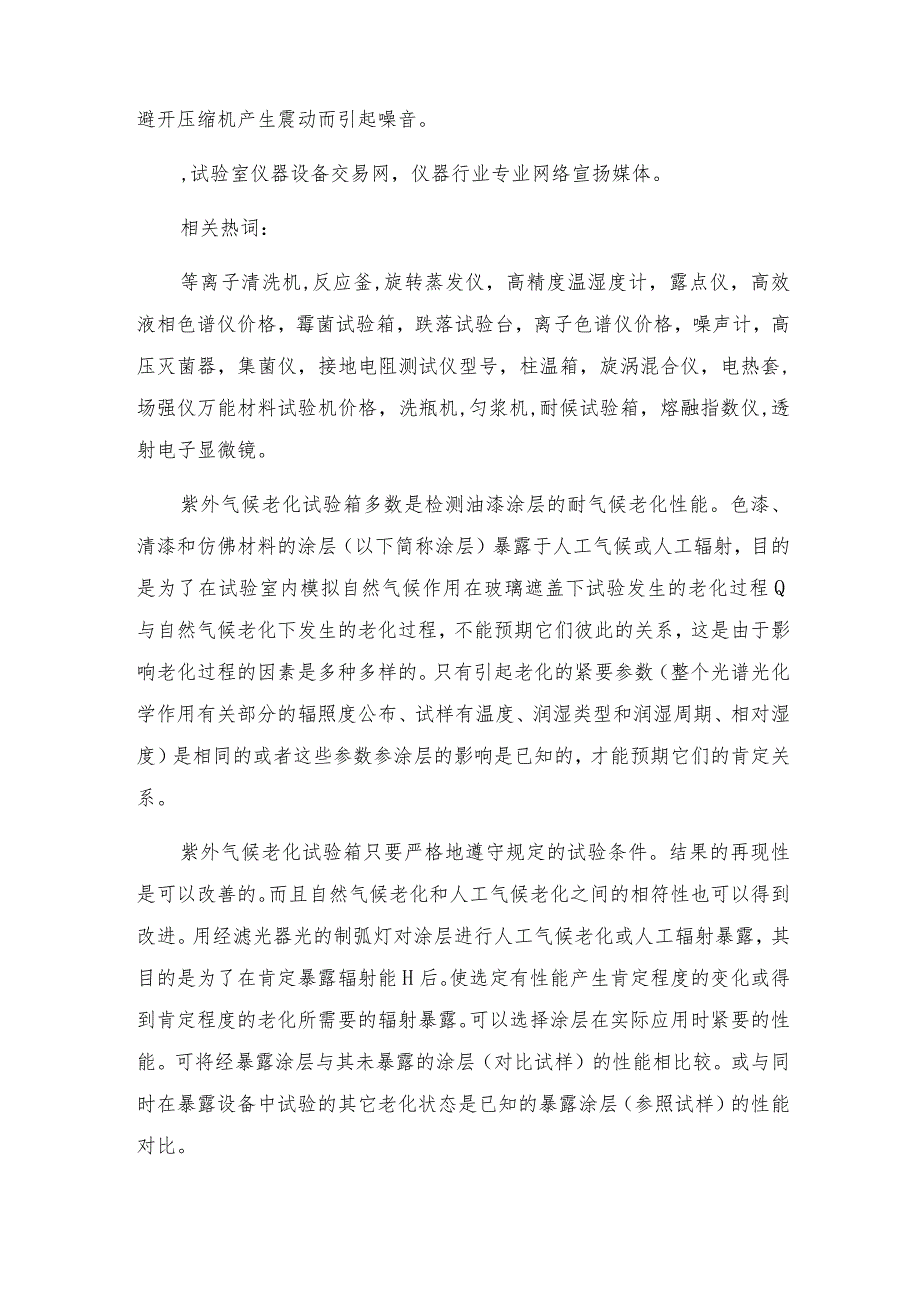 避开压缩机产生震动而引起噪音。

,试验室仪器设备交易网，仪器行业专业网络宣扬媒体。

相关热词：

等离子清洗机,反应釜,旋转蒸发仪，高精度温湿度计，露点仪，高效液相色谱仪价格，霉菌试验箱，跌落试验台，离子色谱仪价格，噪声计，高压灭菌器，集菌仪，接地电阻测试仪型号，柱温箱，旋涡混合仪，电热套，场强仪万能材料试验机价格，洗瓶机,匀浆机，耐候试验箱，熔融指数仪,透射电子显微镜。

紫外气候老化试验箱多数是检测油漆涂层的耐气候老化性能。色漆、清漆和仿佛材料的涂层（以下简称涂层）暴露于人工气候或人工辐射，目的是为了在试验室内模拟自然气候作用在玻璃遮盖下试验发生的老化过程Q与自然气候老化下发生的老化过程，不能预期它们彼此的关系，这是由于影响老化过程的因素是多种多样的。只有引起老化的紧要参数（整个光谱光化学作用有关部分的辐照度公布、试样有温度、润湿类型和润湿周期、相对湿度）是相同的或者这些参数参涂层的影响是已知的，才能预期它们的肯定关系。

紫外气候老化试验箱只要严格地遵守规定的试验条件。结果的再现性是可以改善的。而且自然气候老化和人工气候老化之间的相符性也可以得到改进。用经滤光器光的制弧灯对涂层进行人工气候老化或人工辐射暴露，其目的是为了在肯定暴露辐射能H后。使选定有性能产生肯定程度的变化或得到肯定程度的老化所需要的辐射暴露。可以选择涂层在实际应用时紧要的性能。可将经暴露涂层与其未暴露的涂层（对比试样）的性能相比较。或与同时在暴露设备中试验的其它老化状态是已知的暴露涂层（参照试样）的性能对比。